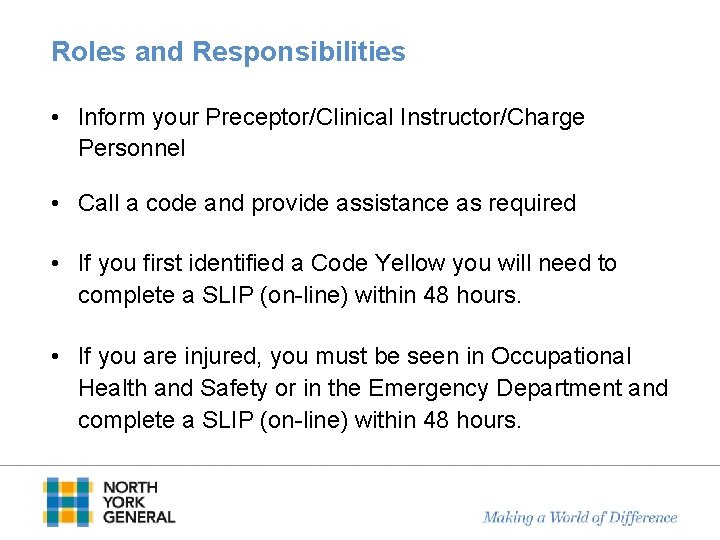 Roles and Responsibilities

• Inform your Preceptor/Clinical Instructor/Charge Personnel

• Call a code and provide assistance as required

• If you first identified a Code Yellow you will need to complete a SLIP (on-line) within 48 hours.

• If you are injured, you must be seen in Occupational Health and Safety or in the Emergency Department and complete a SLIP (on-line) within 48 hours.

NORTH
YORK
GENERAL

Making a World of Difference